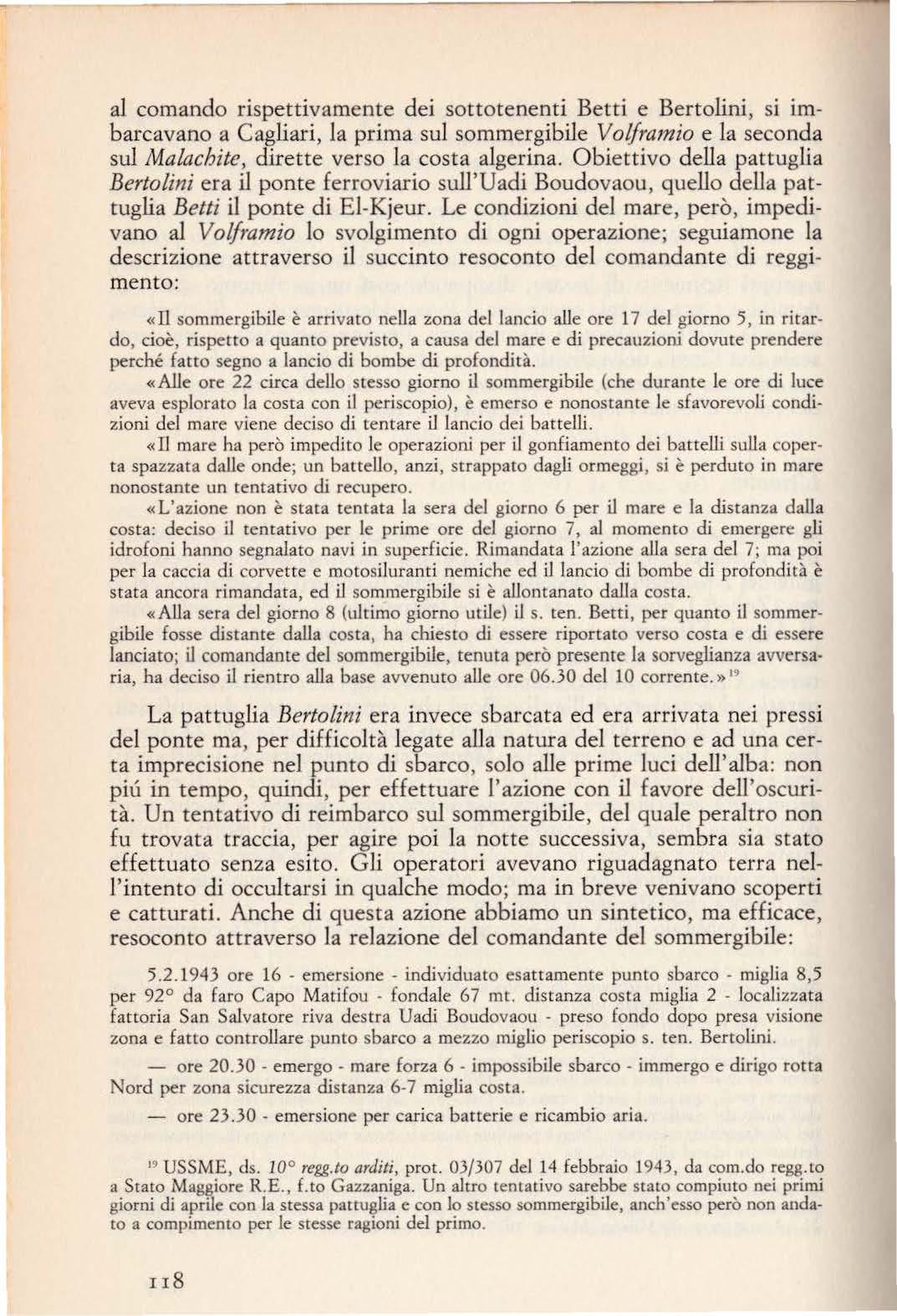 al comando rispettivamente dei sottotenenti Betti e Bertolini, si imbarcavano a Cagliari, la prima sul sommergibile Volframio e la seconda sul Malachite, dirette verso la costa algerina. Obiettivo della pattuglia Bertolini era il ponte ferroviario sull'Uadi Boudovaou, quello della pattuglia Betti il ponte di El-Kjeur. Le condizioni del mare, però, impedivano al Volframio lo svolgimento di ogni operazione; seguiamone la descrizione attraverso il succinto resoconto del comandante di reggimento:

«Il sommergibile è arrivato nella zona del lancio alle ore 17 del giorno 5, in ritardo, cioè, rispetto a quanto previsto, a causa del mare e di precauzioni dovute prendere perché fatto segno a lancio di bombe di profondità.

«Alle ore 22 circa dello stesso giorno il sommergibile (che durante le ore di luce aveva esplorato la costa con il periscopio), è emerso e nonostante le sfavorevoli condizioni del mare viene deciso di tentare il lancio dei battelli.

«Il mare ha però impedito le operazioni per il gonfiamento dei battelli sulla coperta spazzata dalle onde; un battello, anzi, strappato dagli ormeggi, si è perduto in mare nonostante un tentativo di recupero.

«L'azione non è stata tentata la sera del giorno 6 per il mare e la distanza dalla costa: deciso il tentativo per le prime ore del giorno 7, al momento di emergere gli idrofoni hanno segnalato navi in superficie. Rimandata l'azione alla sera del 7; ma poi per la caccia di corvette e motosiluranti nemiche ed il lancio di bombe di profondità è stata ancora rimandata, ed il sommergibile si è allontanato dalla costa.

«Alla sera del giorno 8 (ultimo giorno utile) il s. ten. Betti, per quanto il sommergibile fosse distante dalla costa, ha chiesto di essere riportato verso costa e di essere lanciato; il comandante del sommergibile, tenuta però presente la sorveglianza avversaria, ha deciso il rientro alla base avvenuto alle ore 06.30 del 10 corrente.»$^{19}$

La pattuglia Bertolini era invece sbarcata ed era arrivata nei pressi del ponte ma, per difficoltà legate alla natura del terreno e ad una certa imprecisione nel punto di sbarco, solo alle prime luci dell'alba: non piú in tempo, quindi, per effettuare l'azione con il favore dell'oscurità. Un tentativo di reimbarco sul sommergibile, del quale peraltro non fu trovata traccia, per agire poi la notte successiva, sembra sia stato effettuato senza esito. Gli operatori avevano riguadagnato terra nell'intento di occultarsi in qualche modo; ma in breve venivano scoperti e catturati. Anche di questa azione abbiamo un sintetico, ma efficace, resoconto attraverso la relazione del comandante del sommergibile:

5.2.1943 ore 16 - emersione - individuato esattamente punto sbarco - miglia 8,5 per 92° da faro Capo Matifou - fondale 67 mt. distanza costa miglia 2 - localizzata fattoria San Salvatore riva destra Uadi Boudovaou - preso fondo dopo presa visione zona e fatto controllare punto sbarco a mezzo miglio periscopio s. ten. Bertolini.

— ore 20.30 - emergo - mare forza 6 - impossibile sbarco - immergo e dirigo rotta Nord per zona sicurezza distanza 6-7 miglia costa.

— ore 23.30 - emersione per carica batterie e ricambio aria.

$^{19}$ USSME, ds. 10° regg.to arditi, prot. 03/307 del 14 febbraio 1943, da com.do regg.to a Stato Maggiore R.E., f.to Gazzaniga. Un altro tentativo sarebbe stato compiuto nei primi giorni di aprile con la stessa pattuglia e con lo stesso sommergibile, anch'esso però non andato a compimento per le stesse ragioni del primo.

118